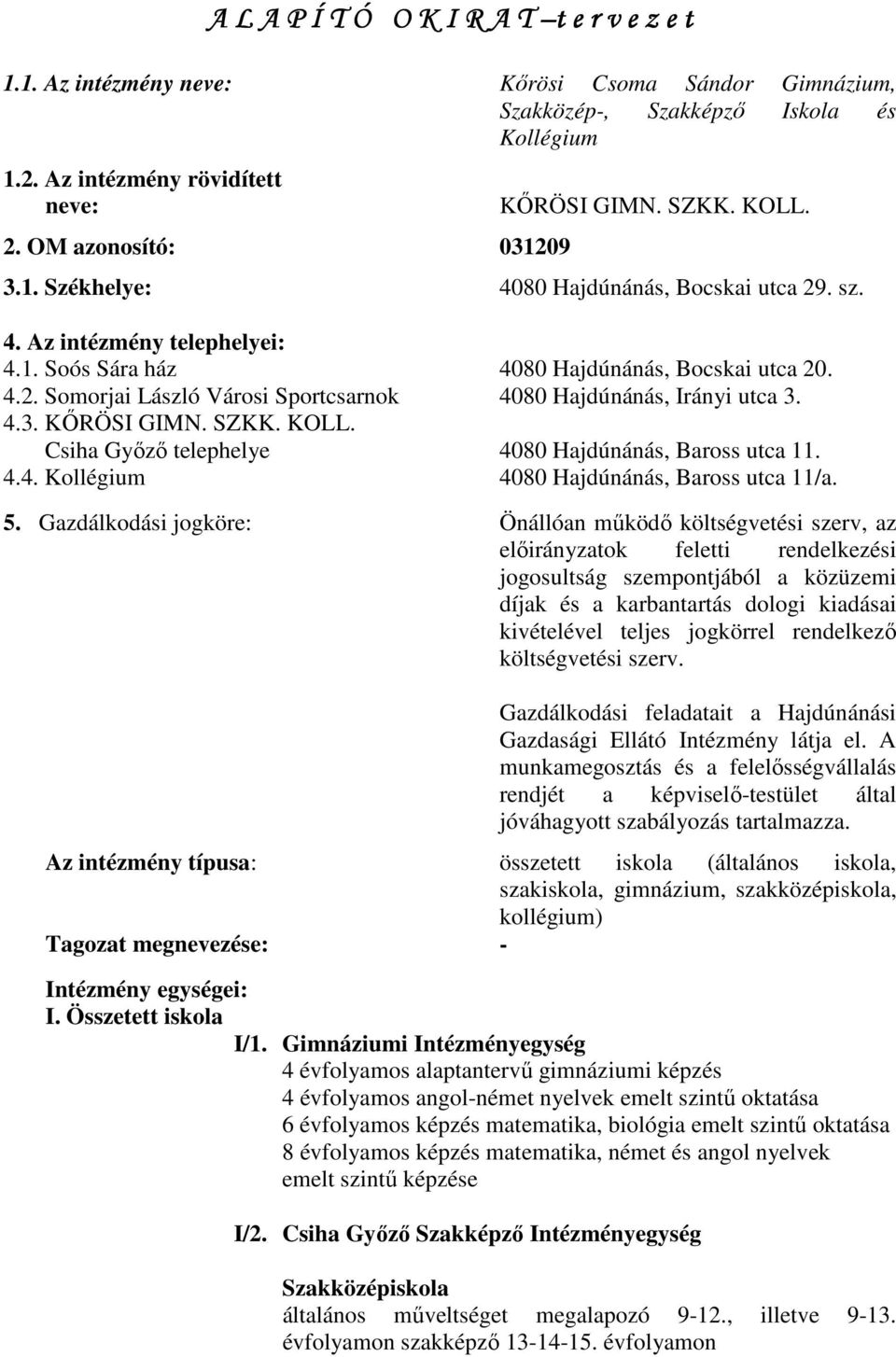 A L A P Í T Ó O K I R A T – t e r v e z e t

1.1. Az intézmény neve: Kőrösi Csoma Sándor Gimnázium, Szakközép-, Szakképző Iskola és Kollégium

1.2. Az intézmény rövidített neve: KŐRÖSI GIMN. SZKK. KOLL.

2. OM azonosító: 031209

3.1. Székhelye: 4080 Hajdúnánás, Bocskai utca 29. sz.

4. Az intézmény telephelyei:
4.1. Soós Sára ház 4080 Hajdúnánás, Bocskai utca 20.
4.2. Somorjai László Városi Sportcsarnok 4080 Hajdúnánás, Irányi utca 3.
4.3. KŐRÖSI GIMN. SZKK. KOLL. Csiha Győző telephelye 4080 Hajdúnánás, Baross utca 11.
4.4. Kollégium 4080 Hajdúnánás, Baross utca 11/a.

5. Gazdálkodási jogköre: Önállóan működő költségvetési szerv, az előirányzatok feletti rendelkezési jogosultság szempontjából a közüzemi díjak és a karbantartás dologi kiadásai kivételével teljes jogkörrel rendelkező költségvetési szerv.

Gazdálkodási feladatait a Hajdúnánási Gazdasági Ellátó Intézmény látja el. A munkamegosztás és a felelősségvállalás rendjét a képviselő-testület által jóváhagyott szabályozás tartalmazza.

Az intézmény típusa: összetett iskola (általános iskola, szakiskola, gimnázium, szakközépiskola, kollégium)

Tagozat megnevezése: -

Intézmény egységei:
I. Összetett iskola
I/1. Gimnáziumi Intézményegység
4 évfolyamos alaptantervű gimnáziumi képzés
4 évfolyamos angol-német nyelvek emelt szintű oktatása
6 évfolyamos képzés matematika, biológia emelt szintű oktatása
8 évfolyamos képzés matematika, német és angol nyelvek emelt szintű képzése

I/2. Csiha Győző Szakképző Intézményegység

Szakközépiskola
általános műveltséget megalapozó 9-12., illetve 9-13. évfolyamon szakképző 13-14-15. évfolyamon